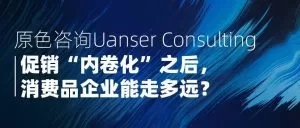 原色咨询Uanser Consulting

促销“内卷化”之后，
消费品企业能走多远？